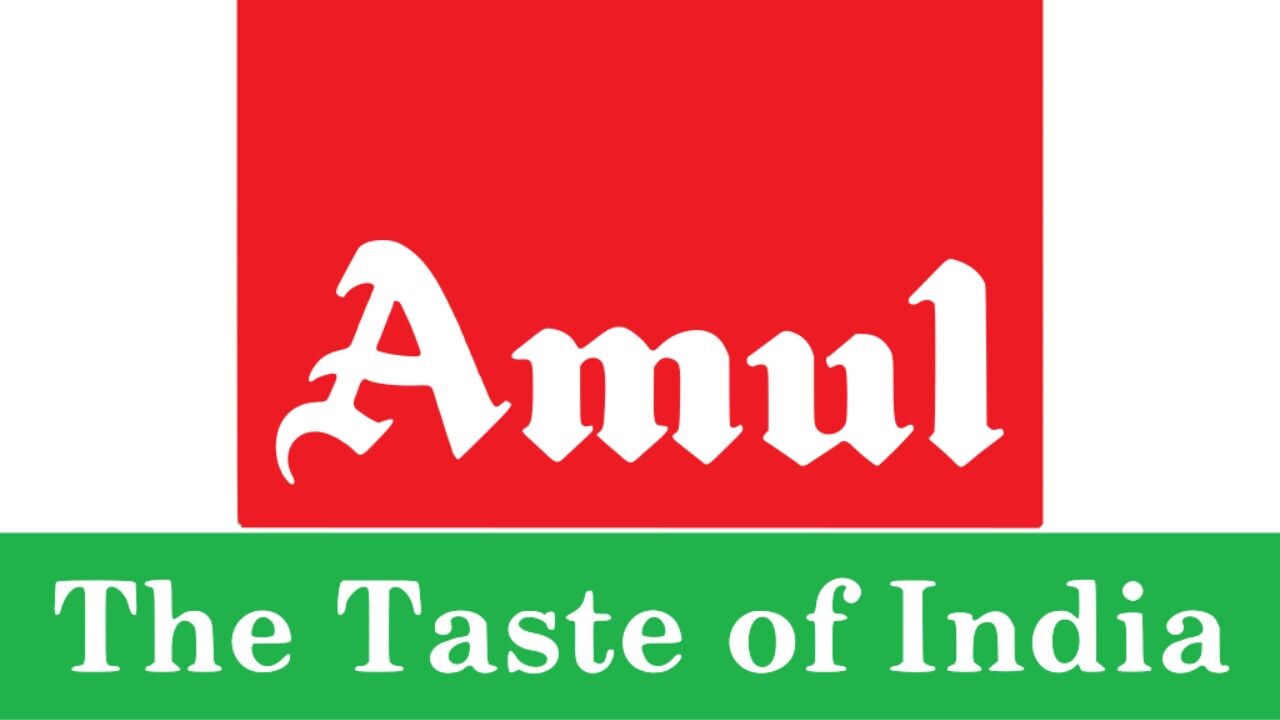 Amul

The Taste of India